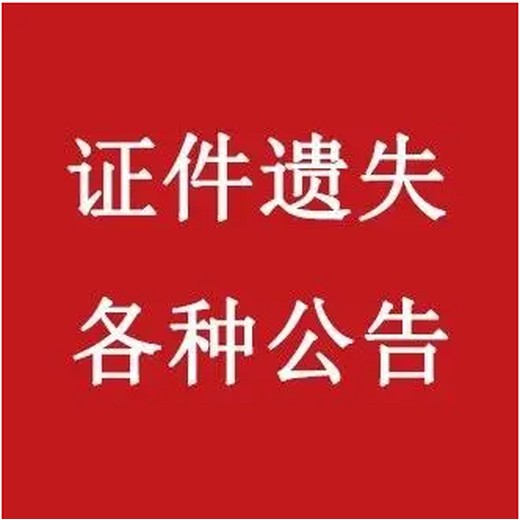 证件遗失
各种公告